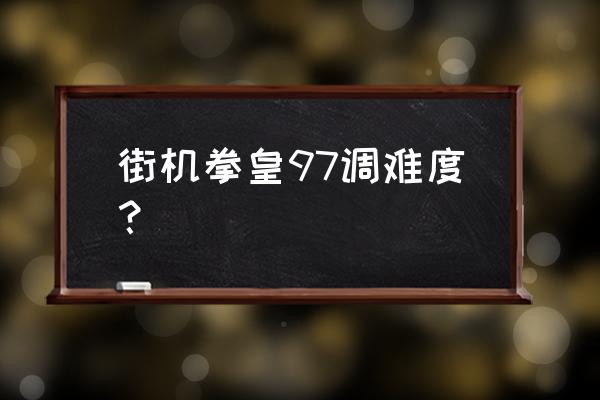 街机拳皇97调难度？